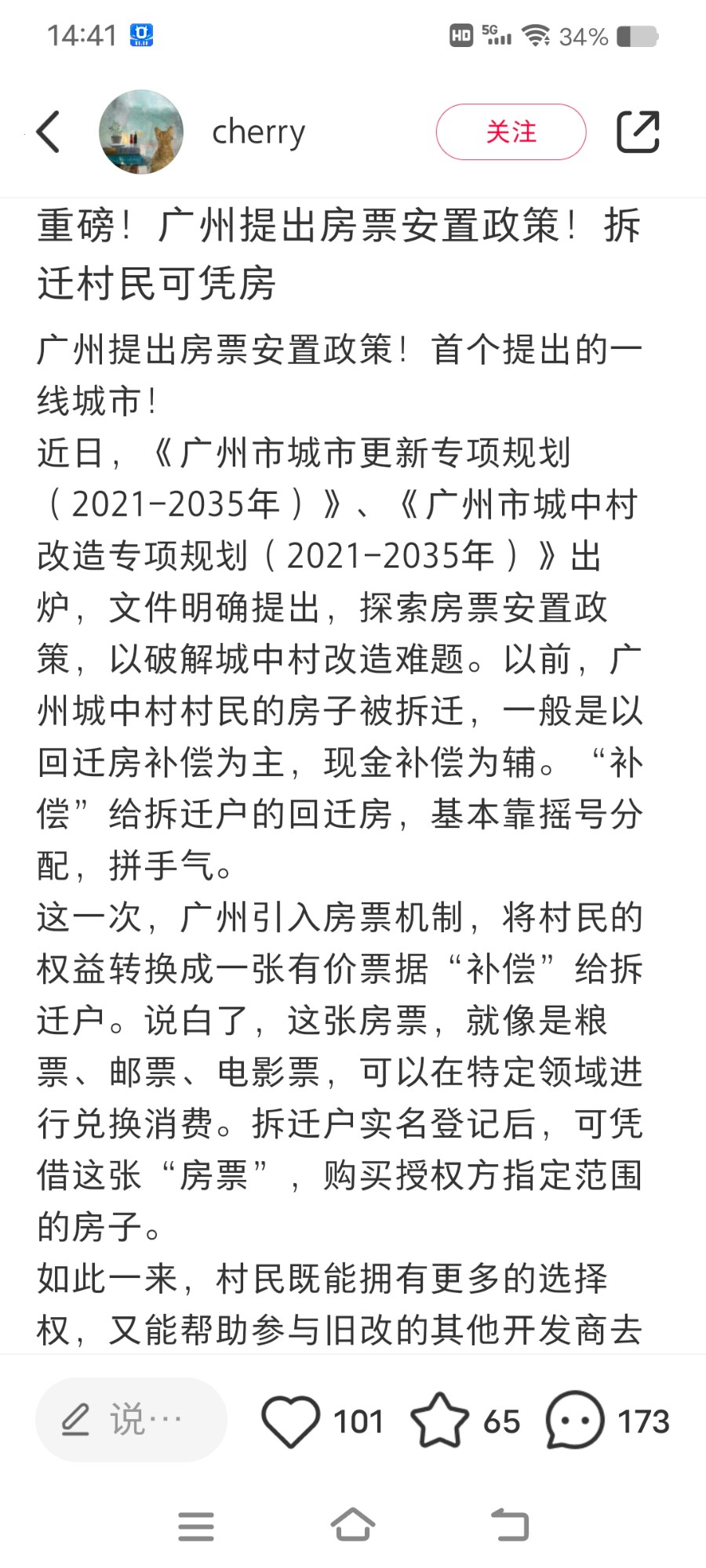 14:41 HD 5G 34%

cherry
关注

重磅！广州提出房票安置政策！拆迁村民可凭房

广州提出房票安置政策！首个提出的一线城市！
近日，《广州市城市更新专项规划（2021-2035年）》、《广州市城中村改造专项规划（2021-2035年）》出炉，文件明确提出，探索房票安置政策，以破解城中村改造难题。以前，广州城中村村民的房子被拆迁，一般是以回迁房补偿为主，现金补偿为辅。“补偿”给拆迁户的回迁房，基本靠摇号分配，拼手气。
这一次，广州引入房票机制，将村民的权益转换成一张有价票据“补偿”给拆迁户。说白了，这张房票，就像是粮票、邮票、电影票，可以在特定领域进行兑换消费。拆迁户实名登记后，可凭借这张“房票”，购买授权方指定范围的房子。
如此一来，村民既能拥有更多的选择权，又能帮助参与旧改的其他开发商去

说…
101
65
173